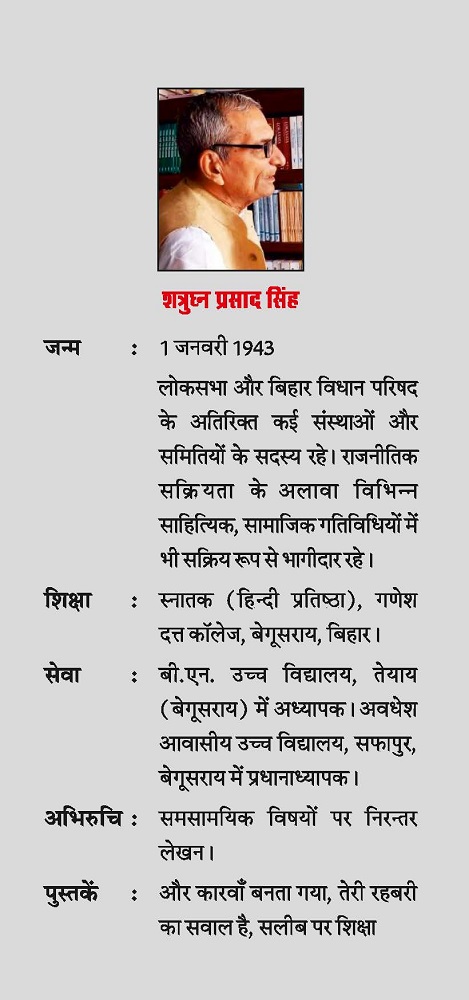 शत्रुघ्न प्रसाद सिंह

जन्म : 1 जनवरी 1943

लोकसभा और बिहार विधान परिषद के अतिरिक्त कई संस्थाओं और समितियों के सदस्य रहे। राजनीतिक सक्रियता के अलावा विभिन्न साहित्यिक, सामाजिक गतिविधियों में भी सक्रिय रूप से भागीदार रहे।

शिक्षा : स्नातक (हिन्दी प्रतिष्ठा), गणेश दत्त कॉलेज, बेगूसराय, बिहार।

सेवा : बी.एन. उच्च विद्यालय, तेयाय (बेगूसराय) में अध्यापक। अवधेश आवासीय उच्च विद्यालय, सफापुर, बेगूसराय में प्रधानाध्यापक।

अभिरुचि : समसामयिक विषयों पर निरन्तर लेखन।

पुस्तकें : और कारवाँ बनता गया, तेरी रहबरी का सवाल है, सलीब पर शिक्षा